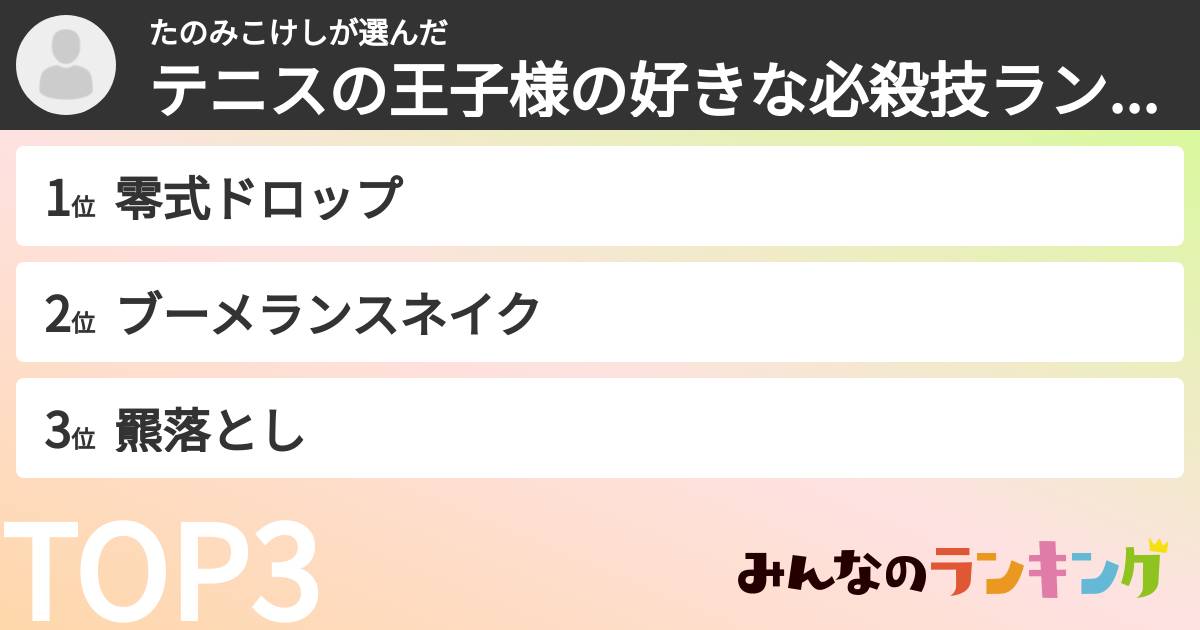 たのみこけしが選んだ
テニスの王子様の好きな必殺技ラン...

1位 零式ドロップ

2位 ブーメランスネイク

3位 羆落とし

TOP3

みんなのランキング